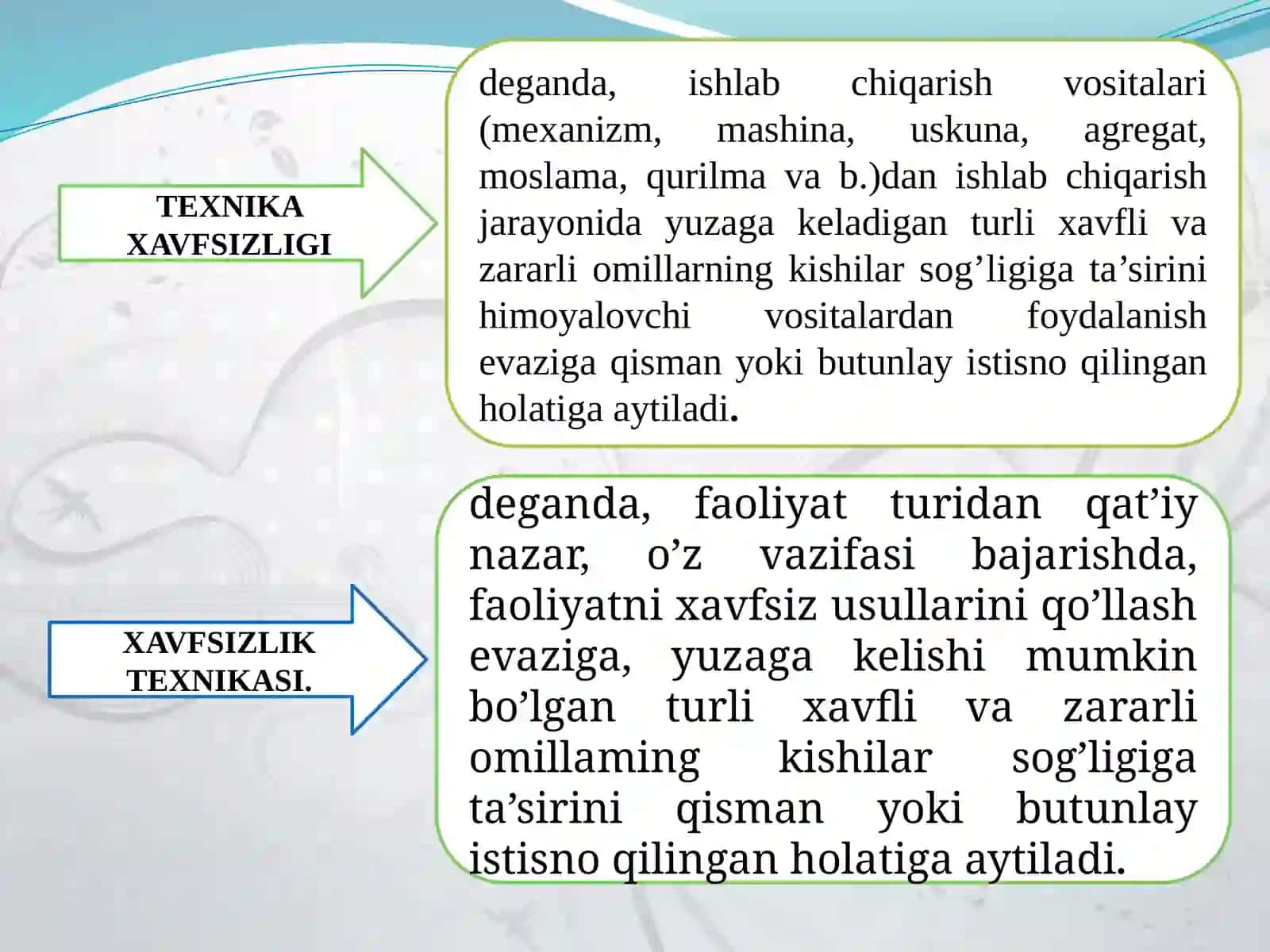 TEXNIKA XAVFSIZLIGI

deganda, ishlab chiqarish vositalari (mexanizm, mashina, uskuna, agregat, moslama, qurilma va b.)dan ishlab chiqarish jarayonida yuzaga keladigan turli xavfli va zararli omillarning kishilar sog’ligiga ta’sirini himoyalovchi vositalardan foydalanish evaziga qisman yoki butunlay istisno qilingan holatiga aytiladi.

XAVFSIZLIK TEXNIKASI.

deganda, faoliyat turidan qat’iy nazar, o’z vazifasi bajarishda, faoliyatni xavfsiz usullarini qo’llash evaziga, yuzaga kelishi mumkin bo’lgan turli xavfli va zararli omillaming kishilar sog’ligiga ta’sirini qisman yoki butunlay istisno qilingan holatiga aytiladi.